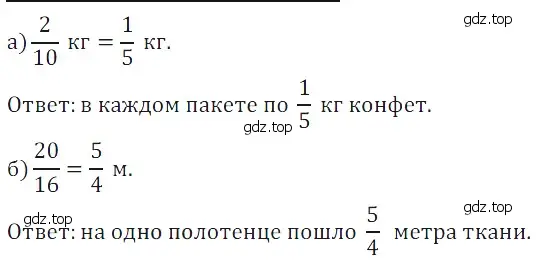 gdz.top

а) $\frac{2}{10}$ кг $= \frac{1}{5}$ кг.

Ответ: в каждом пакете по $\frac{1}{5}$ кг конфет.

gdz.top

б) $\frac{20}{16} = \frac{5}{4}$ м.

gdz.top

gdz.top

Ответ: на одно полотенце пошло $\frac{5}{4}$ метра ткани.